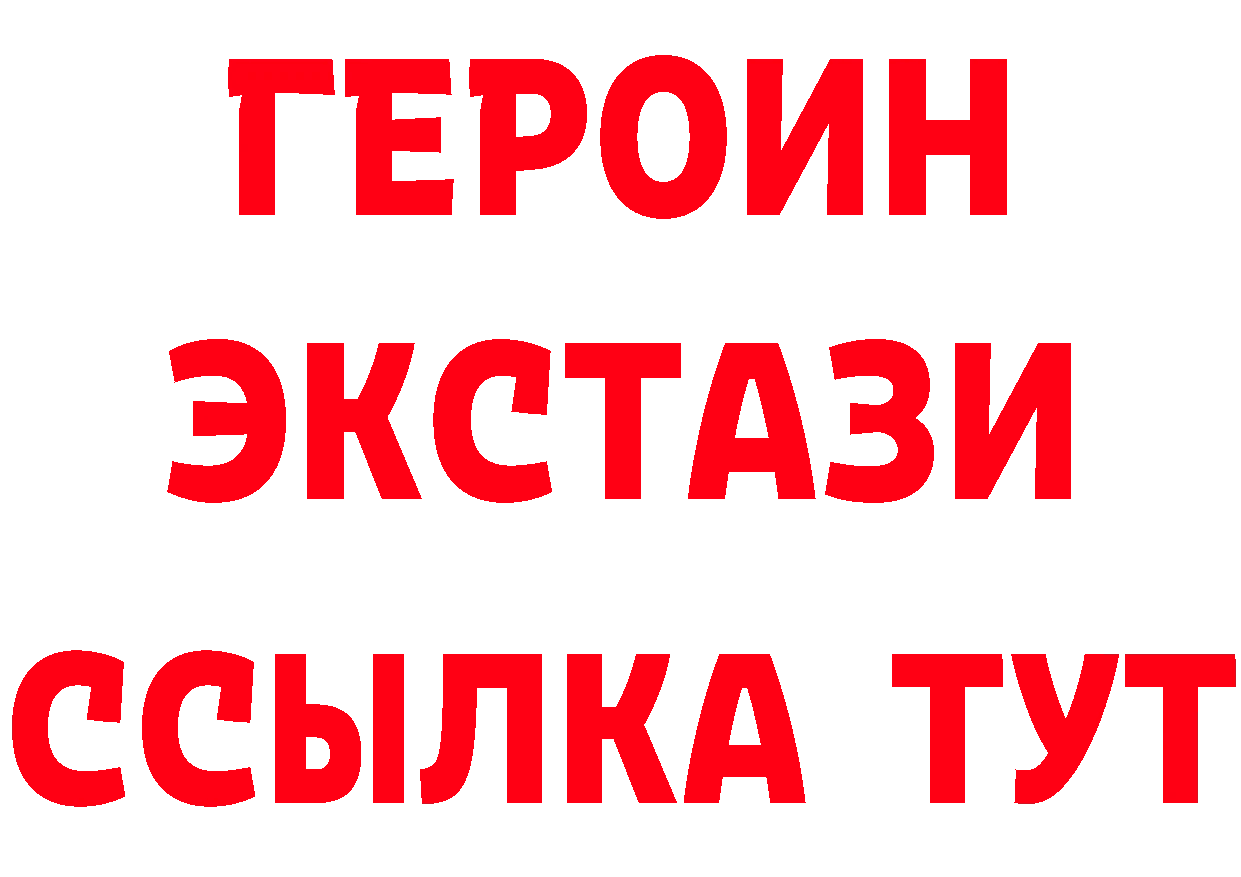 ГЕРОИН ЭКСТАЗИ ССЫЛКА ТУТ